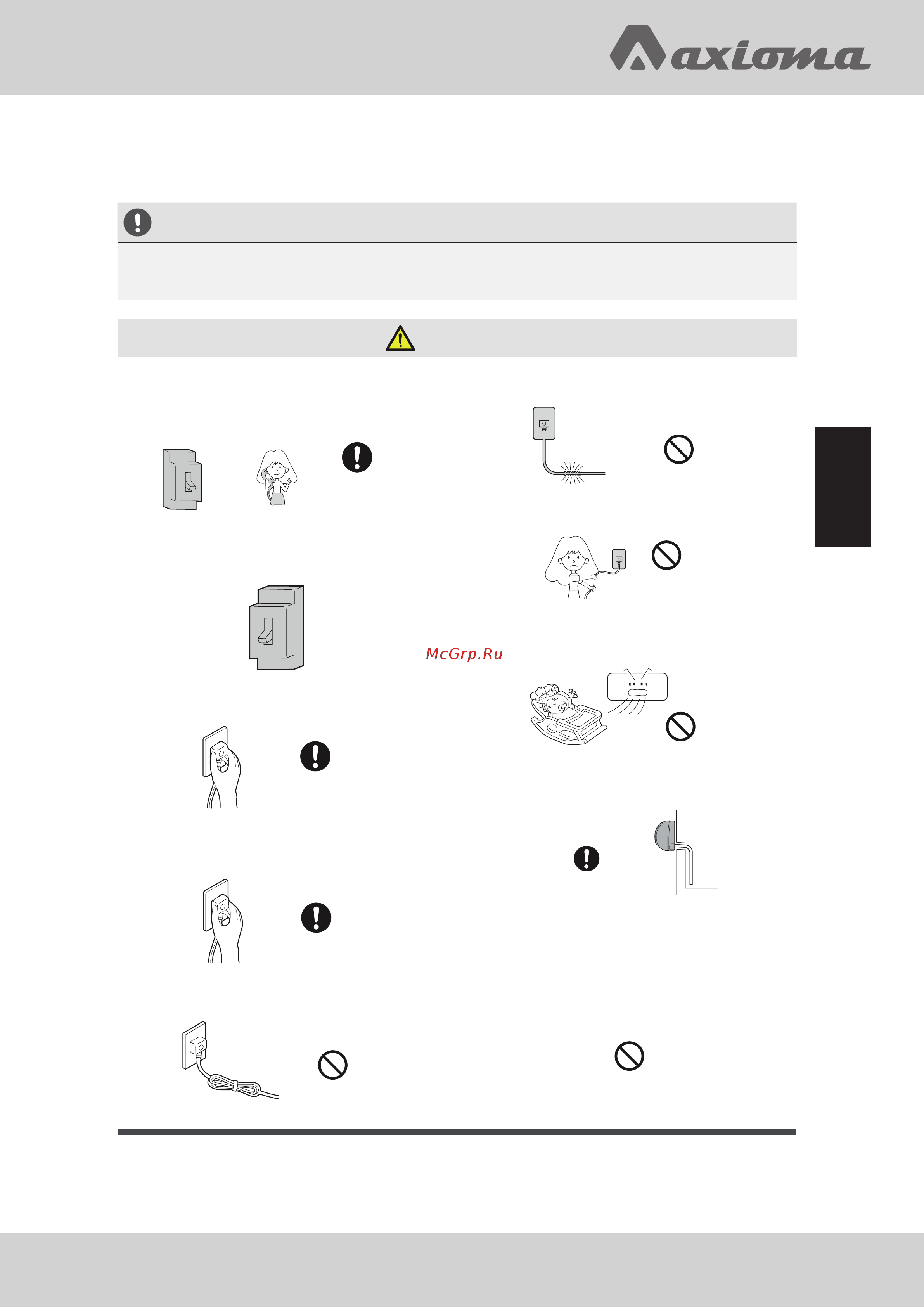 axioma

McGrp.Ru